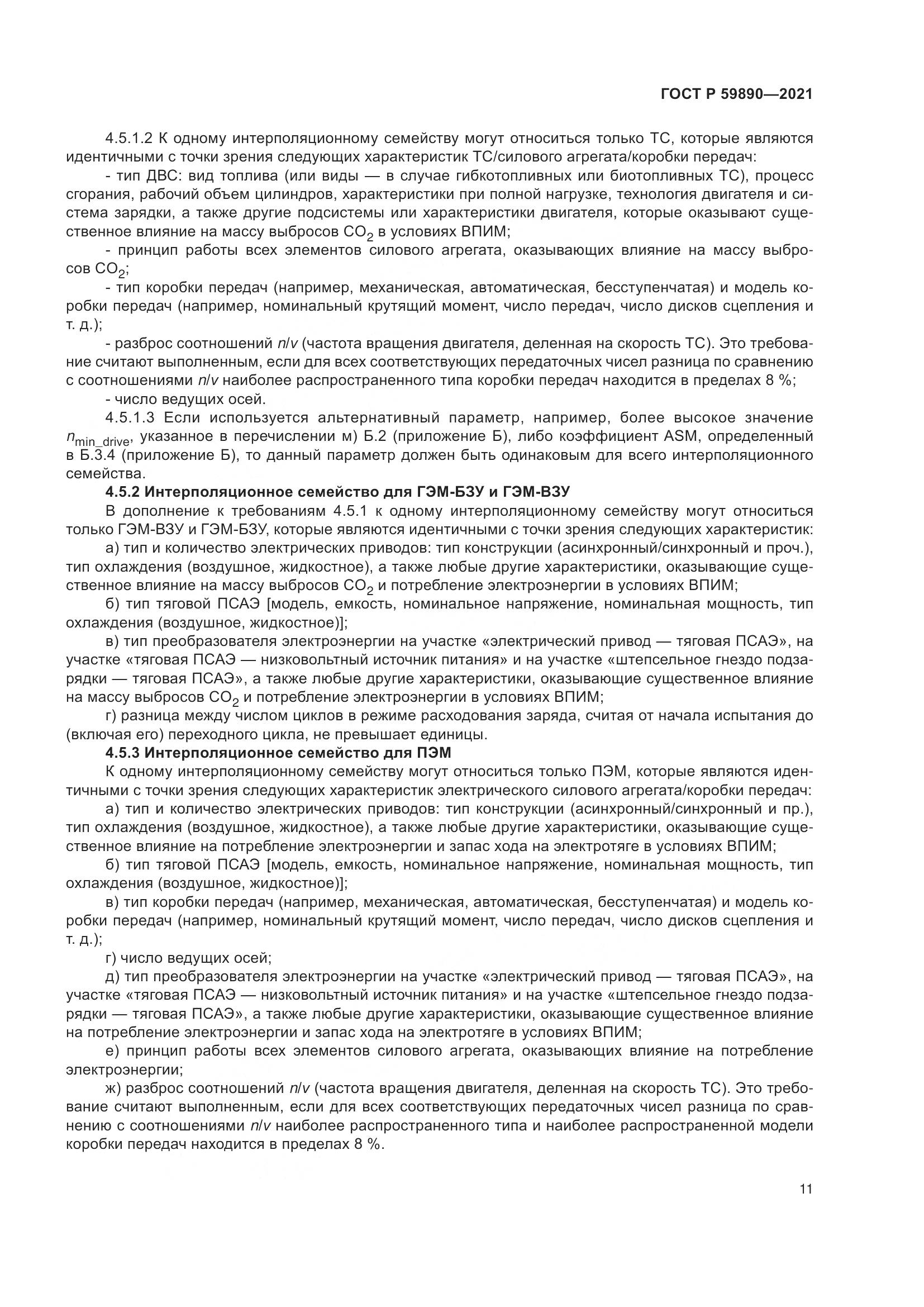 ГОСТ Р 59890—2021

4.5.1.2 К одному интерполяционному семейству могут относиться только ТС, которые являются идентичными с точки зрения следующих характеристик ТС/силового агрегата/коробки передач:

- тип ДВС: вид топлива (или виды — в случае гибкотопливных или биотопливных ТС), процесс сгорания, рабочий объем цилиндров, характеристики при полной нагрузке, технология двигателя и система зарядки, а также другие подсистемы или характеристики двигателя, которые оказывают существенное влияние на массу выбросов $CO_2$ в условиях ВПИМ;

- принцип работы всех элементов силового агрегата, оказывающих влияние на массу выбросов $CO_2$;

- тип коробки передач (например, механическая, автоматическая, бесступенчатая) и модель коробки передач (например, номинальный крутящий момент, число передач, число дисков сцепления и т. д.);

- разброс соотношений $n/v$ (частота вращения двигателя, деленная на скорость ТС). Это требование считают выполненным, если для всех соответствующих передаточных чисел разница по сравнению с соотношениями $n/v$ наиболее распространенного типа коробки передач находится в пределах 8 %;

- число ведущих осей.

4.5.1.3 Если используется альтернативный параметр, например, более высокое значение $n_{min\_drive}$, указанное в перечислении м) Б.2 (приложение Б), либо коэффициент ASM, определенный в Б.3.4 (приложение Б), то данный параметр должен быть одинаковым для всего интерполяционного семейства.

4.5.2 Интерполяционное семейство для ГЭМ-БЗУ и ГЭМ-ВЗУ

В дополнение к требованиям 4.5.1 к одному интерполяционному семейству могут относиться только ГЭМ-ВЗУ и ГЭМ-БЗУ, которые являются идентичными с точки зрения следующих характеристик:

а) тип и количество электрических приводов: тип конструкции (асинхронный/синхронный и проч.), тип охлаждения (воздушное, жидкостное), а также любые другие характеристики, оказывающие существенное влияние на массу выбросов $CO_2$ и потребление электроэнергии в условиях ВПИМ;

б) тип тяговой ПСАЭ [модель, емкость, номинальное напряжение, номинальная мощность, тип охлаждения (воздушное, жидкостное)];

в) тип преобразователя электроэнергии на участке «электрический привод — тяговая ПСАЭ», на участке «тяговая ПСАЭ — низковольтный источник питания» и на участке «штепсельное гнездо подзарядки — тяговая ПСАЭ», а также любые другие характеристики, оказывающие существенное влияние на массу выбросов $CO_2$ и потребление электроэнергии в условиях ВПИМ;

г) разница между числом циклов в режиме расходования заряда, считая от начала испытания до (включая его) переходного цикла, не превышает единицы.

4.5.3 Интерполяционное семейство для ПЭМ

К одному интерполяционному семейству могут относиться только ПЭМ, которые являются идентичными с точки зрения следующих характеристик электрического силового агрегата/коробки передач:

а) тип и количество электрических приводов: тип конструкции (асинхронный/синхронный и пр.), тип охлаждения (воздушное, жидкостное), а также любые другие характеристики, оказывающие существенное влияние на потребление электроэнергии и запас хода на электротяге в условиях ВПИМ;

б) тип тяговой ПСАЭ [модель, емкость, номинальное напряжение, номинальная мощность, тип охлаждения (воздушное, жидкостное)];

в) тип коробки передач (например, механическая, автоматическая, бесступенчатая) и модель коробки передач (например, номинальный крутящий момент, число передач, число дисков сцепления и т. д.);

г) число ведущих осей;

д) тип преобразователя электроэнергии на участке «электрический привод — тяговая ПСАЭ», на участке «тяговая ПСАЭ — низковольтный источник питания» и на участке «штепсельное гнездо подзарядки — тяговая ПСАЭ», а также любые другие характеристики, оказывающие существенное влияние на потребление электроэнергии и запас хода на электротяге в условиях ВПИМ;

е) принцип работы всех элементов силового агрегата, оказывающих влияние на потребление электроэнергии;

ж) разброс соотношений $n/v$ (частота вращения двигателя, деленная на скорость ТС). Это требование считают выполненным, если для всех соответствующих передаточных чисел разница по сравнению с соотношениями $n/v$ наиболее распространенного типа и наиболее распространенной модели коробки передач находится в пределах 8 %.

11